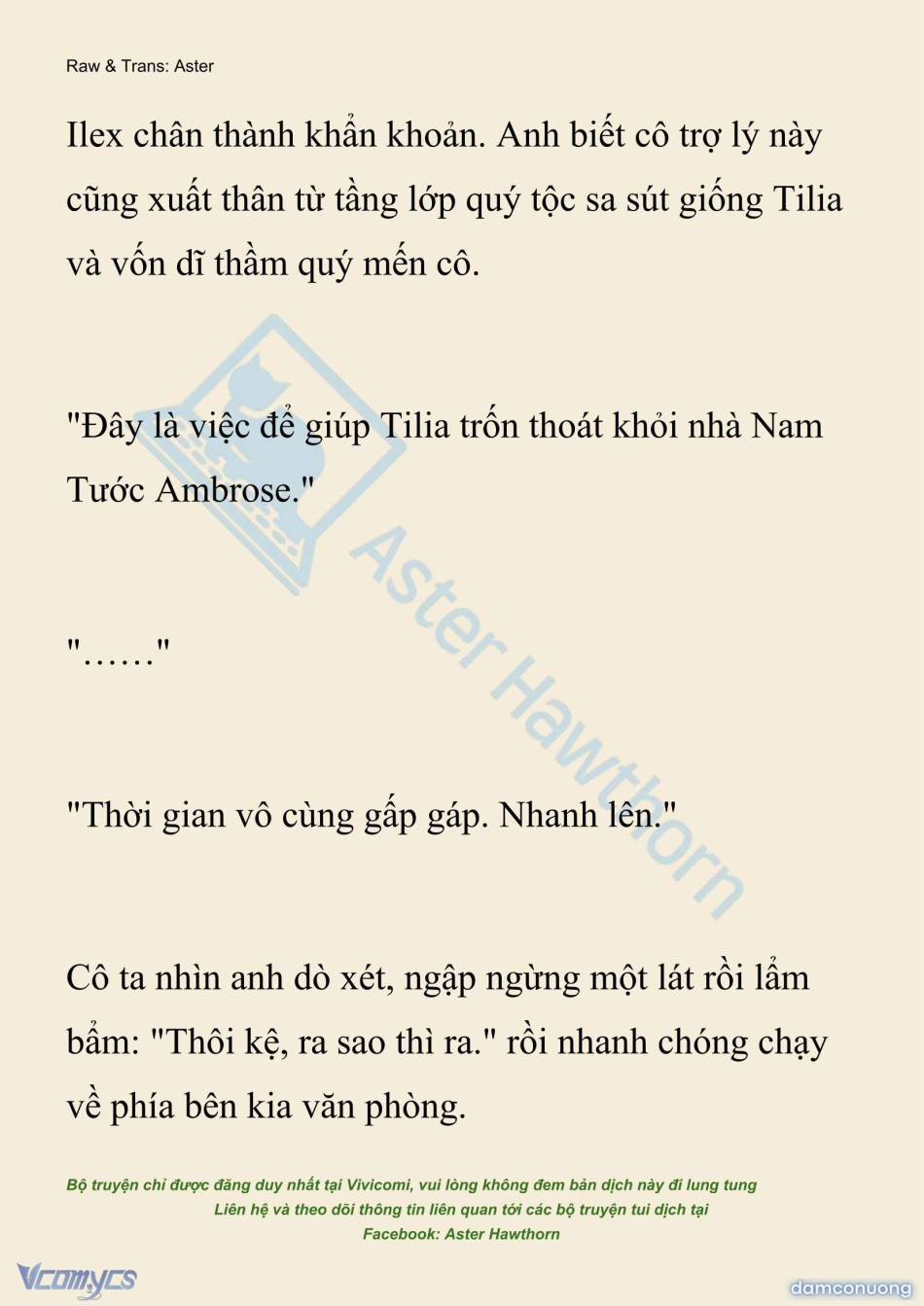 Raw & Trans: Aster

Ilex chân thành khẩn khoản. Anh biết cô trợ lý này cũng xuất thân từ tầng lớp quý tộc sa sút giống Tilia và vốn dĩ thầm quý mến cô.

"Đây là việc để giúp Tilia trốn thoát khỏi nhà Nam Tước Ambrose."

"……"

"Thời gian vô cùng gấp gáp. Nhanh lên."

Cô ta nhìn anh dò xét, ngập ngừng một lát rồi lẩm bẩm: "Thôi kệ, ra sao thì ra." rồi nhanh chóng chạy về phía bên kia văn phòng.

Aster Hawthorn

Bộ truyện chỉ được đăng duy nhất tại Vivicomi, vui lòng không đem bản dịch này đi lung tung
Liên hệ và theo dõi thông tin liên quan tới các bộ truyện tui dịch tại
Facebook: Aster Hawthorn

Vcomycs

damconuong